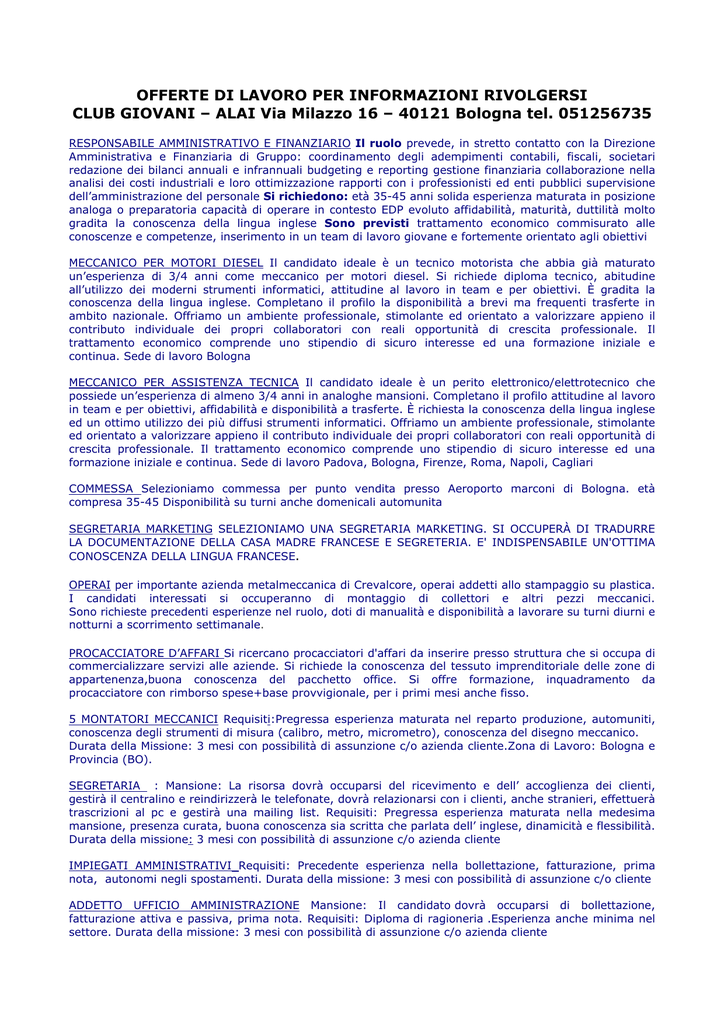 OFFERTE DI LAVORO PER INFORMAZIONI RIVOLGERSI
CLUB GIOVANI – ALAI Via Milazzo 16 – 40121 Bologna tel. 051256735

RESPONSABILE AMMINISTRATIVO E FINANZIARIO Il ruolo prevede, in stretto contatto con la Direzione Amministrativa e Finanziaria di Gruppo: coordinamento degli adempimenti contabili, fiscali, societari redazione dei bilanci annuali e infrannuali budgeting e reporting gestione finanziaria collaborazione nella analisi dei costi industriali e loro ottimizzazione rapporti con i professionisti ed enti pubblici supervisione dell'amministrazione del personale Si richiedono: età 35-45 anni solida esperienza maturata in posizione analoga o preparatoria capacità di operare in contesto EDP evoluto affidabilità, maturità, duttilità molto gradita la conoscenza della lingua inglese Sono previsti trattamento economico commisurato alle conoscenze e competenze, inserimento in un team di lavoro giovane e fortemente orientato agli obiettivi

MECCANICO PER MOTORI DIESEL Il candidato ideale è un tecnico motorista che abbia già maturato un'esperienza di 3/4 anni come meccanico per motori diesel. Si richiede diploma tecnico, abitudine all'utilizzo dei moderni strumenti informatici, attitudine al lavoro in team e per obiettivi. È gradita la conoscenza della lingua inglese. Completano il profilo la disponibilità a brevi ma frequenti trasferte in ambito nazionale. Offriamo un ambiente professionale, stimolante ed orientato a valorizzare appieno il contributo individuale dei propri collaboratori con reali opportunità di crescita professionale. Il trattamento economico comprende uno stipendio di sicuro interesse ed una formazione iniziale e continua. Sede di lavoro Bologna

MECCANICO PER ASSISTENZA TECNICA Il candidato ideale è un perito elettronico/elettrotecnico che possiede un'esperienza di almeno 3/4 anni in analoghe mansioni. Completano il profilo attitudine al lavoro in team e per obiettivi, affidabilità e disponibilità a trasferte. È richiesta la conoscenza della lingua inglese ed un ottimo utilizzo dei più diffusi strumenti informatici. Offriamo un ambiente professionale, stimolante ed orientato a valorizzare appieno il contributo individuale dei propri collaboratori con reali opportunità di crescita professionale. Il trattamento economico comprende uno stipendio di sicuro interesse ed una formazione iniziale e continua. Sede di lavoro Padova, Bologna, Firenze, Roma, Napoli, Cagliari

COMMESSA Selezioniamo commessa per punto vendita presso Aeroporto marconi di Bologna. età compresa 35-45 Disponibilità su turni anche domenicali automunita

SEGRETARIA MARKETING SELEZIONIAMO UNA SEGRETARIA MARKETING. SI OCCUPERÀ DI TRADURRE LA DOCUMENTAZIONE DELLA CASA MADRE FRANCESE E SEGRETERIA. E' INDISPENSABILE UN'OTTIMA CONOSCENZA DELLA LINGUA FRANCESE.

OPERAI per importante azienda metalmeccanica di Crevalcore, operai addetti allo stampaggio su plastica. I candidati interessati si occuperanno di montaggio di collettori e altri pezzi meccanici. Sono richieste precedenti esperienze nel ruolo, doti di manualità e disponibilità a lavorare su turni diurni e notturni a scorrimento settimanale.

PROCACCIATORE D'AFFARI Si ricercano procacciatori d'affari da inserire presso struttura che si occupa di commercializzare servizi alle aziende. Si richiede la conoscenza del tessuto imprenditoriale delle zone di appartenenza,buona conoscenza del pacchetto office. Si offre formazione, inquadramento da procacciatore con rimborso spese+base provvigionale, per i primi mesi anche fisso.

5 MONTATORI MECCANICI Requisiti:Pregressa esperienza maturata nel reparto produzione, automuniti, conoscenza degli strumenti di misura (calibro, metro, micrometro), conoscenza del disegno meccanico. Durata della Missione: 3 mesi con possibilità di assunzione c/o azienda cliente.Zona di Lavoro: Bologna e Provincia (BO).

SEGRETARIA : Mansione: La risorsa dovrà occuparsi del ricevimento e dell' accoglienza dei clienti, gestirà il centralino e reindirizzerà le telefonate, dovrà relazionarsi con i clienti, anche stranieri, effettuerà trascrizioni al pc e gestirà una mailing list. Requisiti: Pregressa esperienza maturata nella medesima mansione, presenza curata, buona conoscenza sia scritta che parlata dell' inglese, dinamicità e flessibilità. Durata della missione: 3 mesi con possibilità di assunzione c/o azienda cliente

IMPIEGATI AMMINISTRATIVI Requisiti: Precedente esperienza nella bollettazione, fatturazione, prima nota, autonomi negli spostamenti. Durata della missione: 3 mesi con possibilità di assunzione c/o cliente

ADDETTO UFFICIO AMMINISTRAZIONE Mansione: Il candidato dovrà occuparsi di bollettazione, fatturazione attiva e passiva, prima nota. Requisiti: Diploma di ragioneria .Esperienza anche minima nel settore. Durata della missione: 3 mesi con possibilità di assunzione c/o azienda cliente